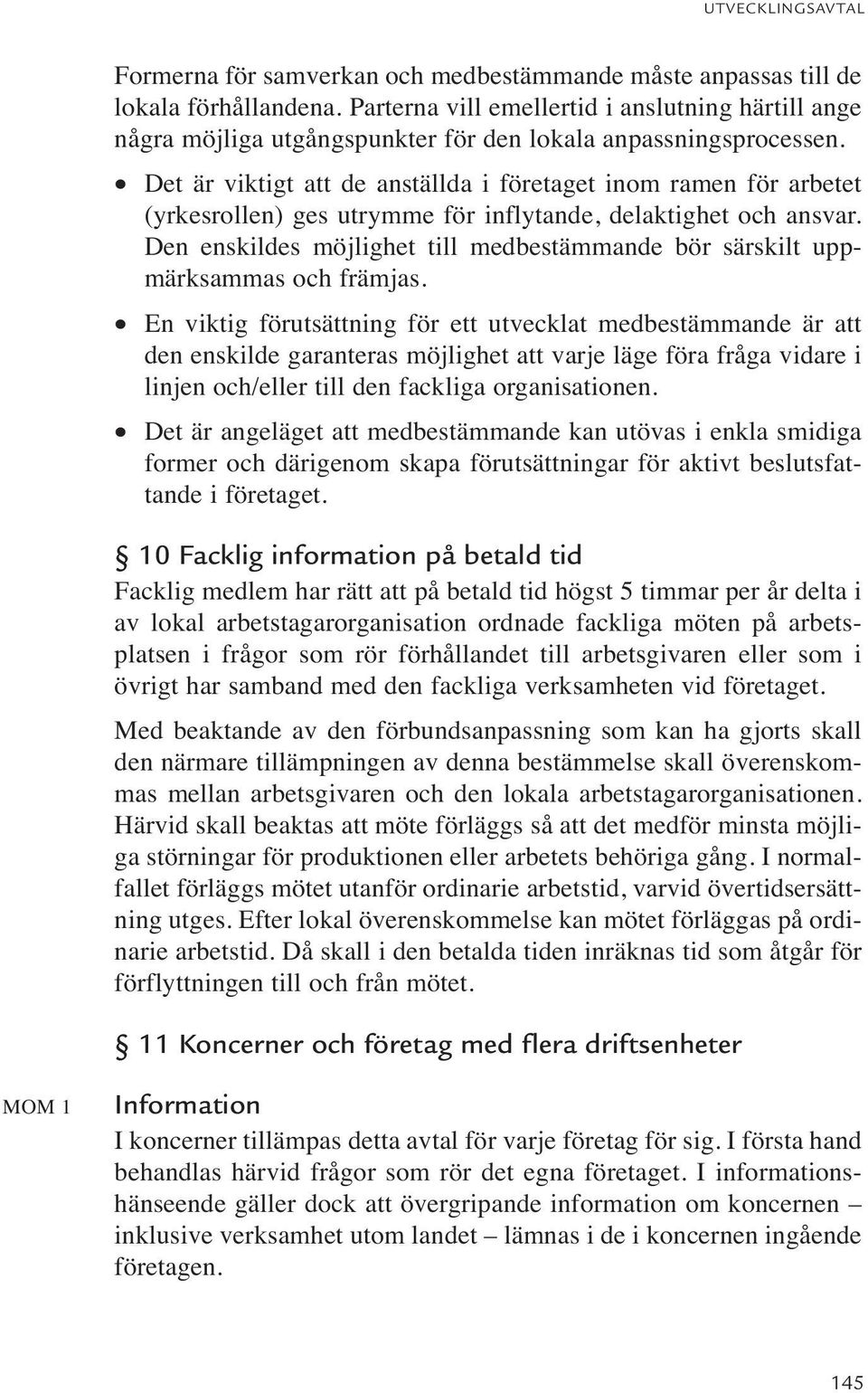 UTVECKLINGSAVTAL

Formerna för samverkan och medbestämmande måste anpassas till de lokala förhållandena. Parterna vill emellertid i anslutning härtill ange några möjliga utgångspunkter för den lokala anpassningsprocessen.

• Det är viktigt att de anställda i företaget inom ramen för arbetet (yrkesrollen) ges utrymme för inflytande, delaktighet och ansvar. Den enskildes möjlighet till medbestämmande bör särskilt uppmärksammas och främjas.

• En viktig förutsättning för ett utvecklat medbestämmande är att den enskilde garanteras möjlighet att varje läge föra fråga vidare i linjen och/eller till den fackliga organisationen.

• Det är angeläget att medbestämmande kan utövas i enkla smidiga former och därigenom skapa förutsättningar för aktivt beslutsfattande i företaget.

§ 10 Facklig information på betald tid

Facklig medlem har rätt att på betald tid högst 5 timmar per år delta i av lokal arbetstagarorganisation ordnade fackliga möten på arbetsplatsen i frågor som rör förhållandet till arbetsgivaren eller som i övrigt har samband med den fackliga verksamheten vid företaget.

Med beaktande av den förbundsanpassning som kan ha gjorts skall den närmare tillämpningen av denna bestämmelse skall överenskommas mellan arbetsgivaren och den lokala arbetstagarorganisationen. Härvid skall beaktas att möte förläggs så att det medför minsta möjliga störningar för produktionen eller arbetets behöriga gång. I normalfallet förläggs mötet utanför ordinarie arbetstid, varvid övertidsersättning utges. Efter lokal överenskommelse kan mötet förläggas på ordinarie arbetstid. Då skall i den betalda tiden inräknas tid som åtgår för förflyttningen till och från mötet.

§ 11 Koncerner och företag med flera driftsenheter

MOM 1

Information

I koncerner tillämpas detta avtal för varje företag för sig. I första hand behandlas härvid frågor som rör det egna företaget. I informationshänseende gäller dock att övergripande information om koncernen – inklusive verksamhet utom landet – lämnas i de i koncernen ingående företagen.

145